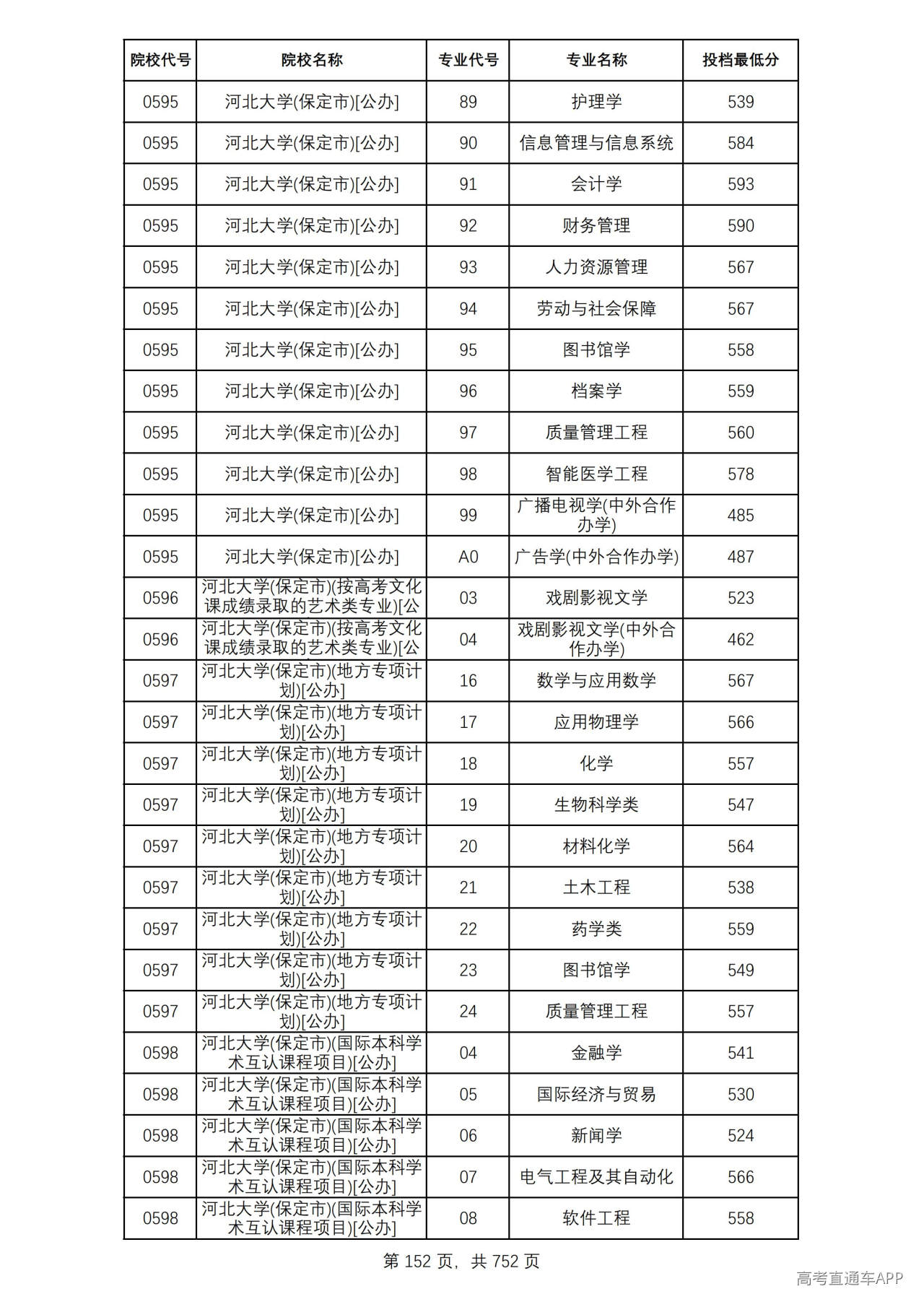 | 院校代号 | 院校名称 | 专业代号 | 专业名称 | 投档最低分 |
|---|---|---|---|---|
| 0595 | 河北大学(保定市)[公办] | 89 | 护理学 | 539 |
| 0595 | 河北大学(保定市)[公办] | 90 | 信息管理与信息系统 | 584 |
| 0595 | 河北大学(保定市)[公办] | 91 | 会计学 | 593 |
| 0595 | 河北大学(保定市)[公办] | 92 | 财务管理 | 590 |
| 0595 | 河北大学(保定市)[公办] | 93 | 人力资源管理 | 567 |
| 0595 | 河北大学(保定市)[公办] | 94 | 劳动与社会保障 | 567 |
| 0595 | 河北大学(保定市)[公办] | 95 | 图书馆学 | 558 |
| 0595 | 河北大学(保定市)[公办] | 96 | 档案学 | 559 |
| 0595 | 河北大学(保定市)[公办] | 97 | 质量管理工程 | 560 |
| 0595 | 河北大学(保定市)[公办] | 98 | 智能医学工程 | 578 |
| 0595 | 河北大学(保定市)[公办] | 99 | 广播电视学(中外合作办学) | 485 |
| 0595 | 河北大学(保定市)[公办] | A0 | 广告学(中外合作办学) | 487 |
| 0596 | 河北大学(保定市)(按高考文化课成绩录取的艺术类专业)[公 | 03 | 戏剧影视文学 | 523 |
| 0596 | 河北大学(保定市)(按高考文化课成绩录取的艺术类专业)[公 | 04 | 戏剧影视文学(中外合作办学) | 462 |
| 0597 | 河北大学(保定市)(地方专项计划)[公办] | 16 | 数学与应用数学 | 567 |
| 0597 | 河北大学(保定市)(地方专项计划)[公办] | 17 | 应用物理学 | 566 |
| 0597 | 河北大学(保定市)(地方专项计划)[公办] | 18 | 化学 | 557 |
| 0597 | 河北大学(保定市)(地方专项计划)[公办] | 19 | 生物科学类 | 547 |
| 0597 | 河北大学(保定市)(地方专项计划)[公办] | 20 | 材料化学 | 564 |
| 0597 | 河北大学(保定市)(地方专项计划)[公办] | 21 | 土木工程 | 538 |
| 0597 | 河北大学(保定市)(地方专项计划)[公办] | 22 | 药学类 | 559 |
| 0597 | 河北大学(保定市)(地方专项计划)[公办] | 23 | 图书馆学 | 549 |
| 0597 | 河北大学(保定市)(地方专项计划)[公办] | 24 | 质量管理工程 | 557 |
| 0598 | 河北大学(保定市)(国际本科学术互认课程项目)[公办] | 04 | 金融学 | 541 |
| 0598 | 河北大学(保定市)(国际本科学术互认课程项目)[公办] | 05 | 国际经济与贸易 | 530 |
| 0598 | 河北大学(保定市)(国际本科学术互认课程项目)[公办] | 06 | 新闻学 | 524 |
| 0598 | 河北大学(保定市)(国际本科学术互认课程项目)[公办] | 07 | 电气工程及其自动化 | 566 |
| 0598 | 河北大学(保定市)(国际本科学术互认课程项目)[公办] | 08 | 软件工程 | 558 |

第152页，共752页

高考直通车APP